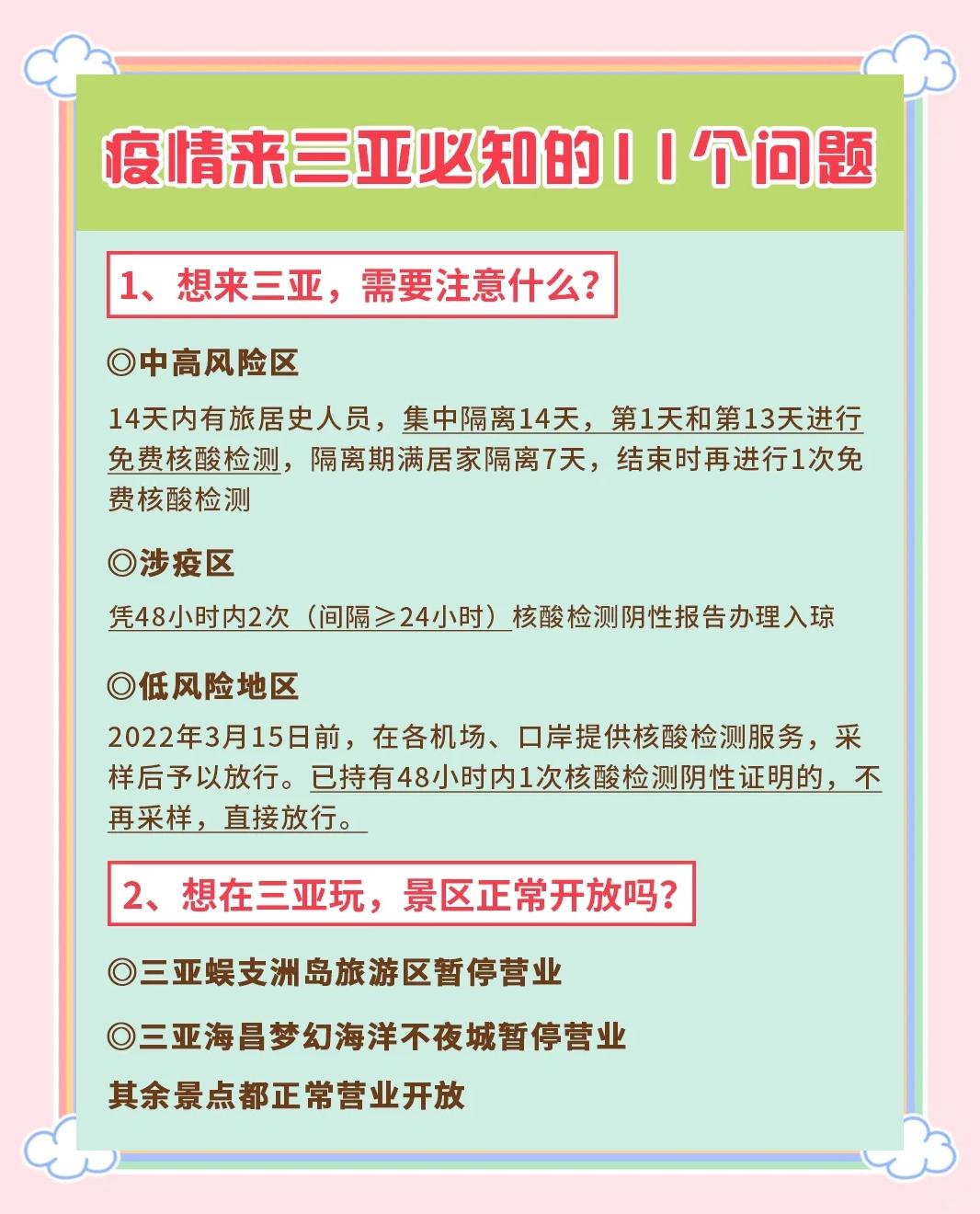 疫情来三亚必知的11个问题

1、想来三亚，需要注意什么？

◎中高风险区

14天内有旅居史人员，集中隔离14天，第1天和第13天进行免费核酸检测，隔离期满居家隔离7天，结束时再进行1次免费核酸检测

◎涉疫区

凭48小时内2次（间隔≥24小时）核酸检测阴性报告办理入琼

◎低风险地区

2022年3月15日前，在各机场、口岸提供核酸检测服务，采样后予以放行。已持有48小时内1次核酸检测阴性证明的，不再采样，直接放行。

2、想在三亚玩，景区正常开放吗？

◎三亚蜈支洲岛旅游区暂停营业

◎三亚海昌梦幻海洋不夜城暂停营业

其余景点都正常营业开放